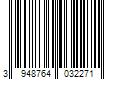 3 948764 032271